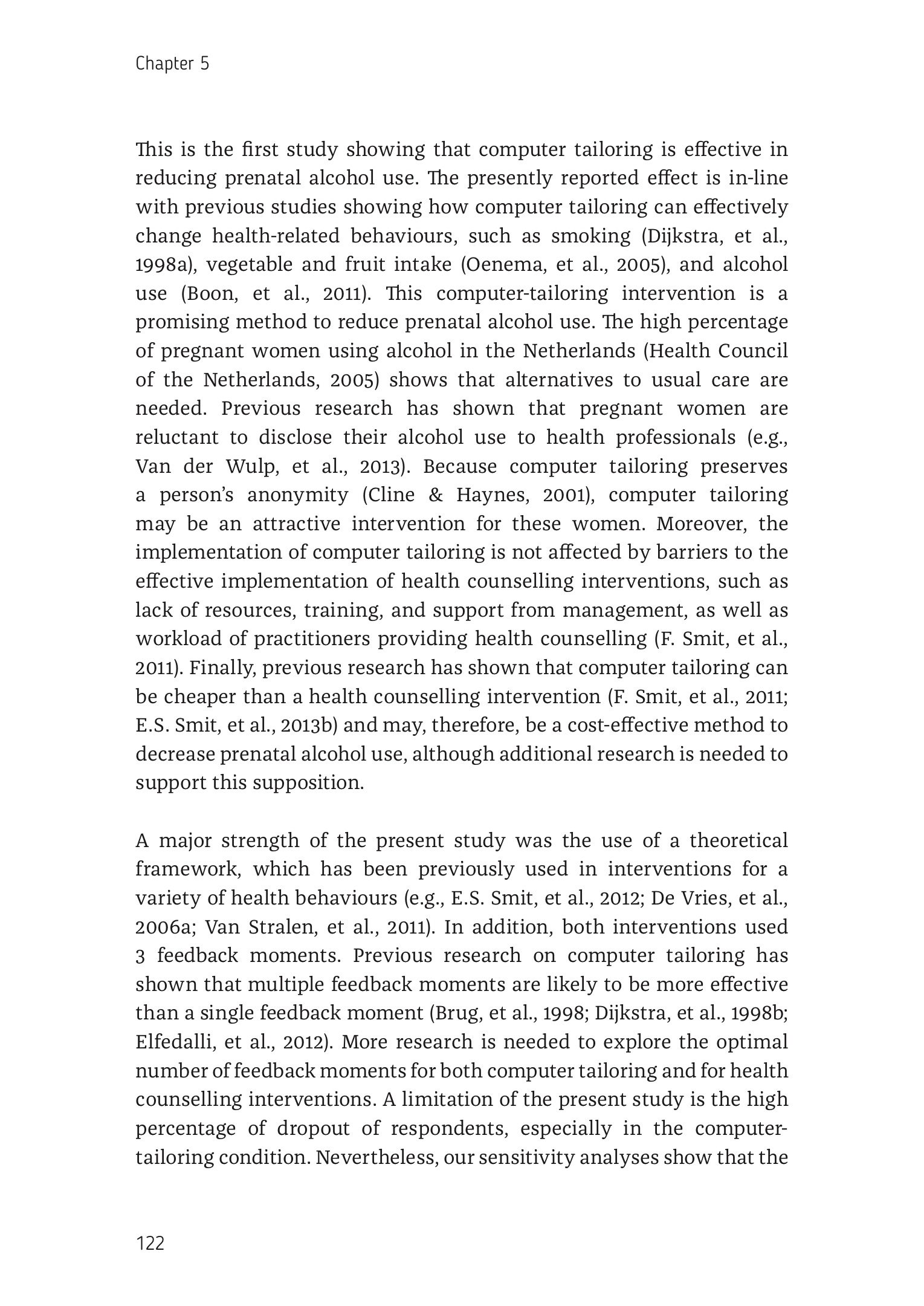 Chapter 5

This is the first study showing that computer tailoring is effective in reducing prenatal alcohol use. The presently reported effect is in-line with previous studies showing how computer tailoring can effectively change health-related behaviours, such as smoking (Dijkstra, et al., 1998a), vegetable and fruit intake (Oenema, et al., 2005), and alcohol use (Boon, et al., 2011). This computer-tailoring intervention is a promising method to reduce prenatal alcohol use. The high percentage of pregnant women using alcohol in the Netherlands (Health Council of the Netherlands, 2005) shows that alternatives to usual care are needed. Previous research has shown that pregnant women are reluctant to disclose their alcohol use to health professionals (e.g., Van der Wulp, et al., 2013). Because computer tailoring preserves a person's anonymity (Cline & Haynes, 2001), computer tailoring may be an attractive intervention for these women. Moreover, the implementation of computer tailoring is not affected by barriers to the effective implementation of health counselling interventions, such as lack of resources, training, and support from management, as well as workload of practitioners providing health counselling (F. Smit, et al., 2011). Finally, previous research has shown that computer tailoring can be cheaper than a health counselling intervention (F. Smit, et al., 2011; E.S. Smit, et al., 2013b) and may, therefore, be a cost-effective method to decrease prenatal alcohol use, although additional research is needed to support this supposition.

A major strength of the present study was the use of a theoretical framework, which has been previously used in interventions for a variety of health behaviours (e.g., E.S. Smit, et al., 2012; De Vries, et al., 2006a; Van Stralen, et al., 2011). In addition, both interventions used 3 feedback moments. Previous research on computer tailoring has shown that multiple feedback moments are likely to be more effective than a single feedback moment (Brug, et al., 1998; Dijkstra, et al., 1998b; Elfedalli, et al., 2012). More research is needed to explore the optimal number of feedback moments for both computer tailoring and for health counselling interventions. A limitation of the present study is the high percentage of dropout of respondents, especially in the computer-tailoring condition. Nevertheless, our sensitivity analyses show that the

122